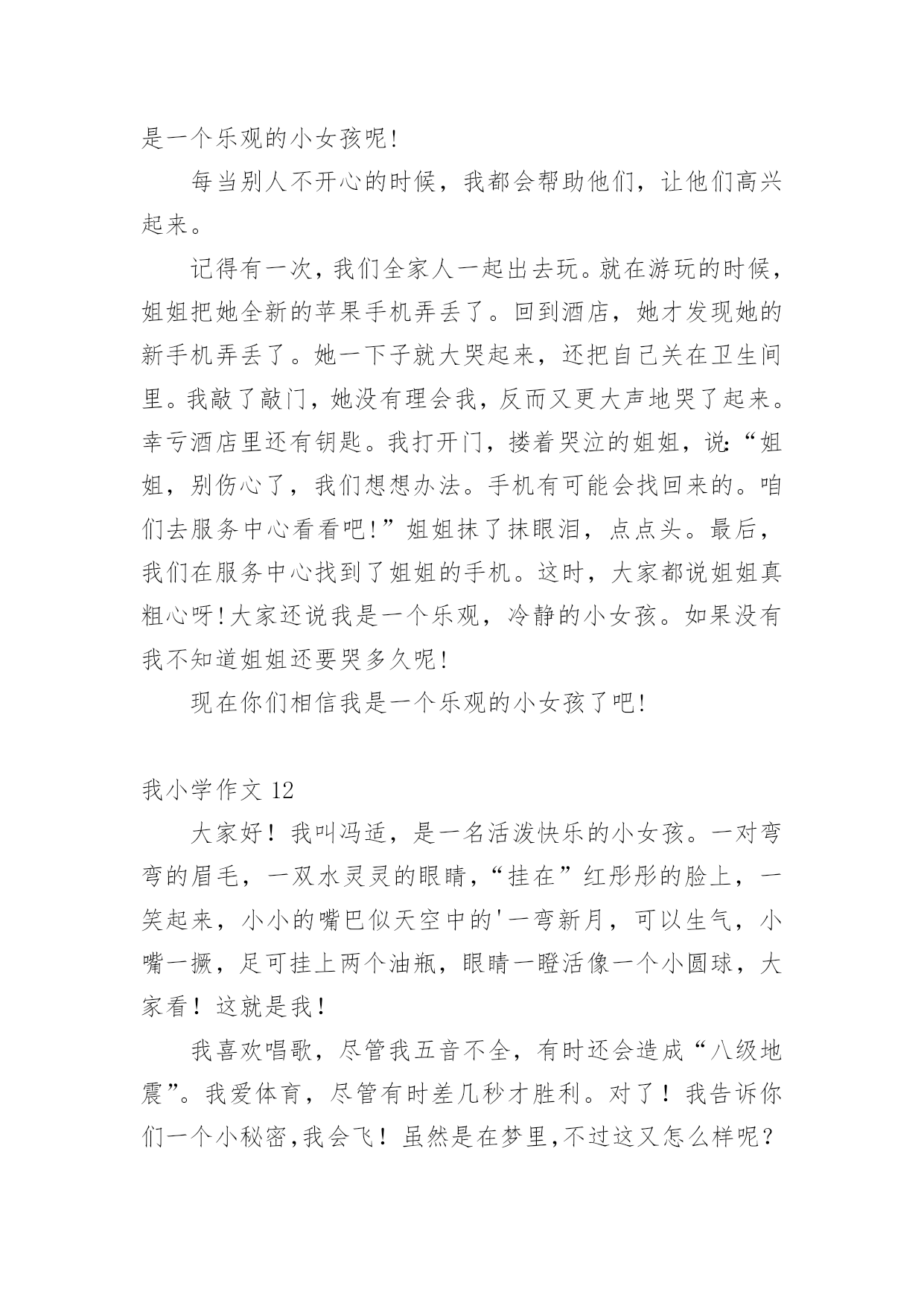 是一个乐观的小女孩呢!

每当别人不开心的时候，我都会帮助他们，让他们高兴起来。

记得有一次，我们全家人一起出去玩。就在游玩的时候，姐姐把她全新的苹果手机弄丢了。回到酒店，她才发现她的新手机弄丢了。她一下子就大哭起来，还把自己关在卫生间里。我敲了敲门，她没有理会我，反而又更大声地哭了起来。幸亏酒店里还有钥匙。我打开门，搂着哭泣的姐姐，说:“姐姐，别伤心了，我们想想办法。手机有可能会找回来的。咱们去服务中心看看吧!”姐姐抹了抹眼泪，点点头。最后，我们在服务中心找到了姐姐的手机。这时，大家都说姐姐真粗心呀!大家还说我是一个乐观，冷静的小女孩。如果没有我不知道姐姐还要哭多久呢!

现在你们相信我是一个乐观的小女孩了吧!

我小学作文 12

大家好！我叫冯适，是一名活泼快乐的小女孩。一对弯弯的眉毛，一双水灵灵的眼睛，“挂在”红彤彤的脸上，一笑起来，小小的嘴巴似天空中的'一弯新月，可以生气，小嘴一撅，足可挂上两个油瓶，眼睛一瞪活像一个小圆球，大家看！这就是我！

我喜欢唱歌，尽管我五音不全，有时还会造成“八级地震”。我爱体育，尽管有时差几秒才胜利。对了！我告诉你们一个小秘密,我会飞！虽然是在梦里,不过这又怎么样呢？